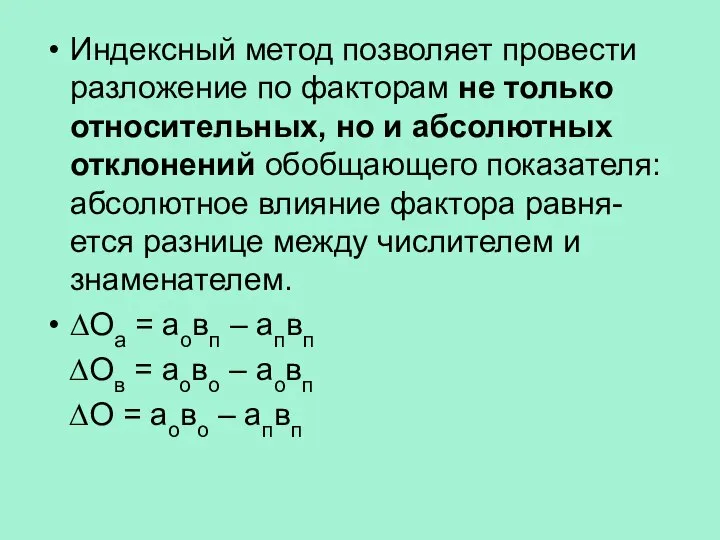 • Индексный метод позволяет провести разложение по факторам не только относительных, но и абсолютных отклонений обобщающего показателя: абсолютное влияние фактора равняется разнице между числителем и знаменателем.

• $\Delta О_а = а_о в_п – а_п в_п$
$\Delta О_в = а_о в_о – а_о в_п$
$\Delta О = а_о в_о – а_п в_п$